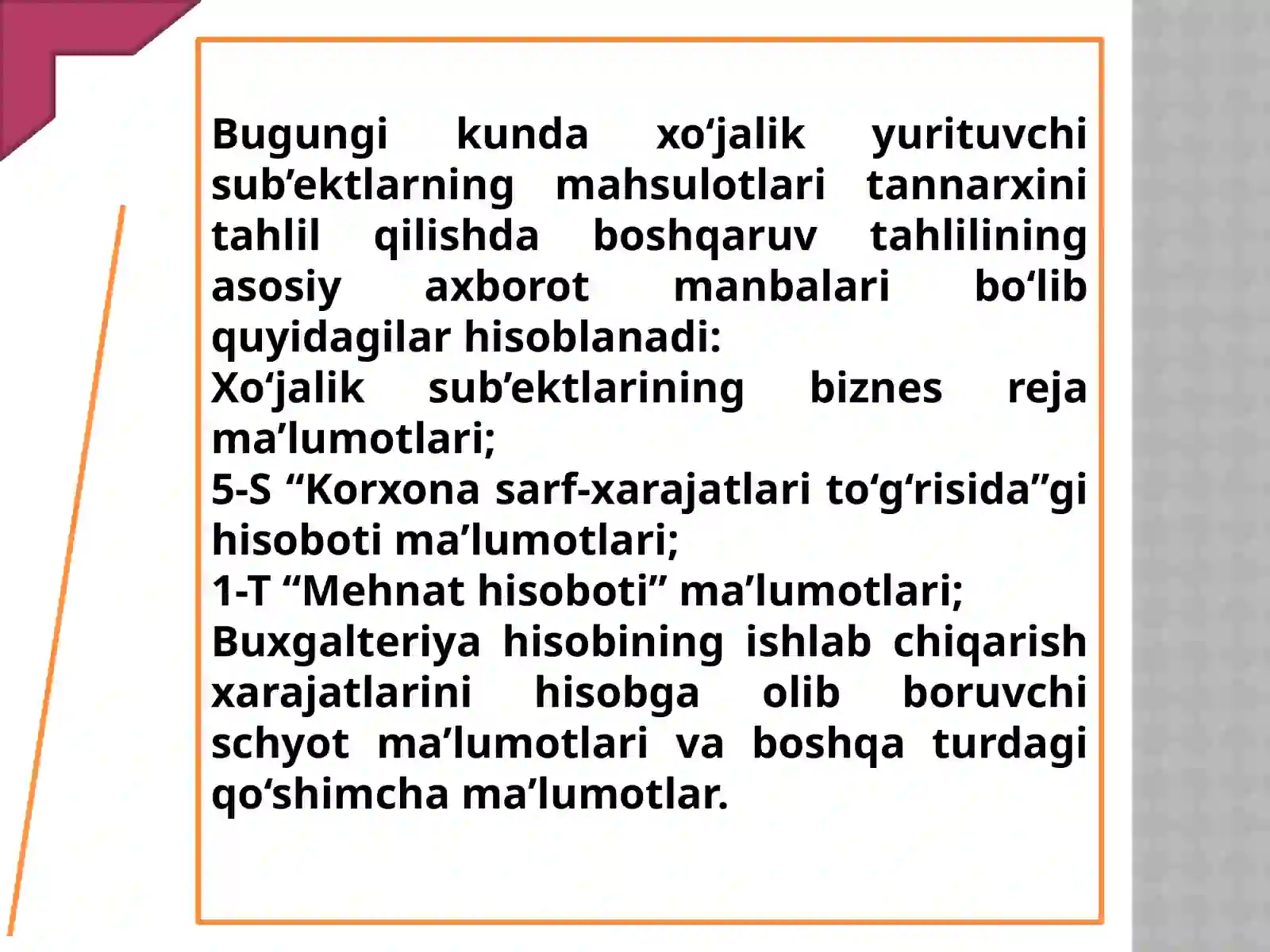 Bugungi kunda xo'jalik yurituvchi sub'ektlarning mahsulotlari tannarxini tahlil qilishda boshqaruv tahlilining asosiy axborot manbalari bo'lib quyidagilar hisoblanadi:

Xo'jalik sub'ektlarining biznes reja ma'lumotlari;

5-S "Korxona sarf-xarajatlari to'g'risida"gi hisoboti ma'lumotlari;

1-T "Mehnat hisoboti" ma'lumotlari;

Buxgalteriya hisobining ishlab chiqarish xarajatlarini hisobga olib boruvchi schyot ma'lumotlari va boshqa turdagi qo'shimcha ma'lumotlar.